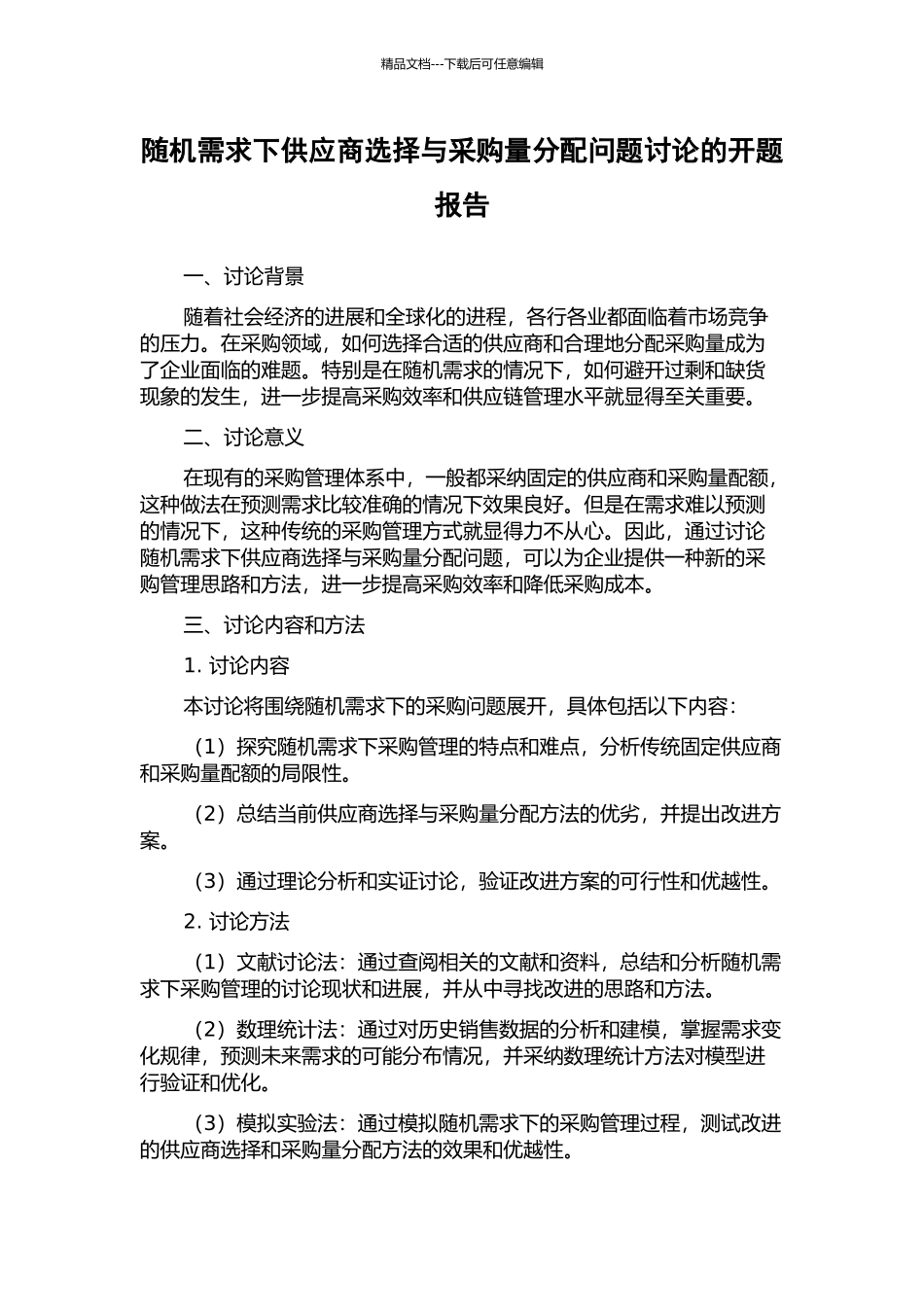 精品文档---下载后可任意编辑

随机需求下供应商选择与采购量分配问题讨论的开题报告

一、讨论背景

随着社会经济的进展和全球化的进程，各行各业都面临着市场竞争的压力。在采购领域，如何选择合适的供应商和合理地分配采购量成为了企业面临的难题。特别是在随机需求的情况下，如何避开过剩和缺货现象的发生，进一步提高采购效率和供应链管理水平就显得至关重要。

二、讨论意义

在现有的采购管理体系中，一般都采纳固定的供应商和采购量配额，这种做法在预测需求比较准确的情况下效果良好。但是在需求难以预测的情况下，这种传统的采购管理方式就显得力不从心。因此，通过讨论随机需求下供应商选择与采购量分配问题，可以为企业提供一种新的采购管理思路和方法，进一步提高采购效率和降低采购成本。

三、讨论内容和方法

1. 讨论内容

本讨论将围绕随机需求下的采购问题展开，具体包括以下内容：

（1）探究随机需求下采购管理的特点和难点，分析传统固定供应商和采购量配额的局限性。

（2）总结当前供应商选择与采购量分配方法的优劣，并提出改进方案。

（3）通过理论分析和实证讨论，验证改进方案的可行性和优越性。

2. 讨论方法

（1）文献讨论法：通过查阅相关的文献和资料，总结和分析随机需求下采购管理的讨论现状和进展，并从中寻找改进的思路和方法。

（2）数理统计法：通过对历史销售数据的分析和建模，掌握需求变化规律，预测未来需求的可能分布情况，并采纳数理统计方法对模型进行验证和优化。

（3）模拟实验法：通过模拟随机需求下的采购管理过程，测试改进的供应商选择和采购量分配方法的效果和优越性。